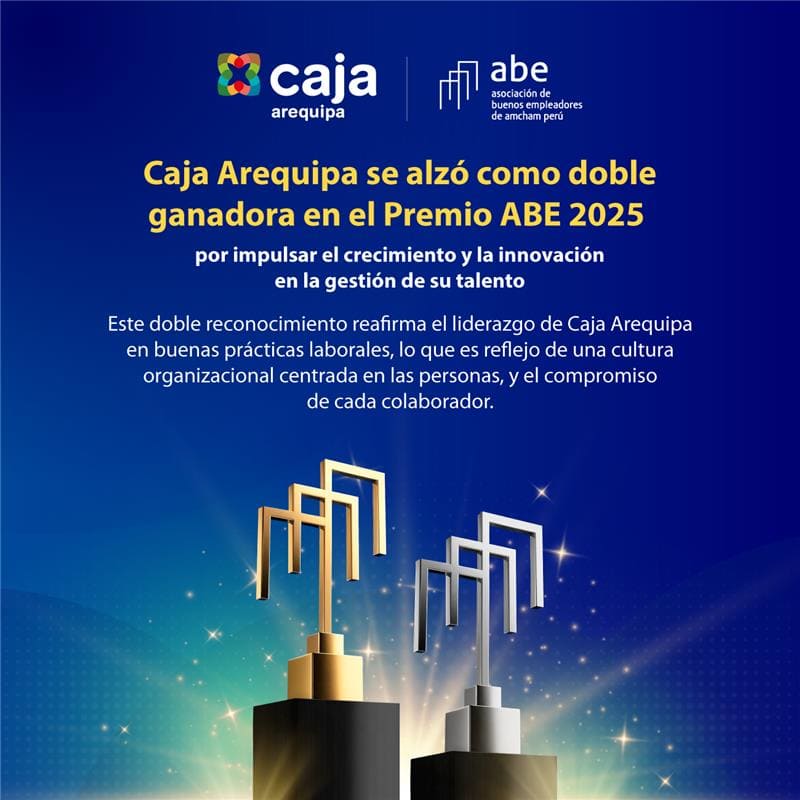 caja
arequipa

abe
asociación de
buenos empleadores
de amcham perú

Caja Arequipa se alzó como doble ganadora en el Premio ABE 2025

por impulsar el crecimiento y la innovación en la gestión de su talento

Este doble reconocimiento reafirma el liderazgo de Caja Arequipa en buenas prácticas laborales, lo que es reflejo de una cultura organizacional centrada en las personas, y el compromiso de cada colaborador.